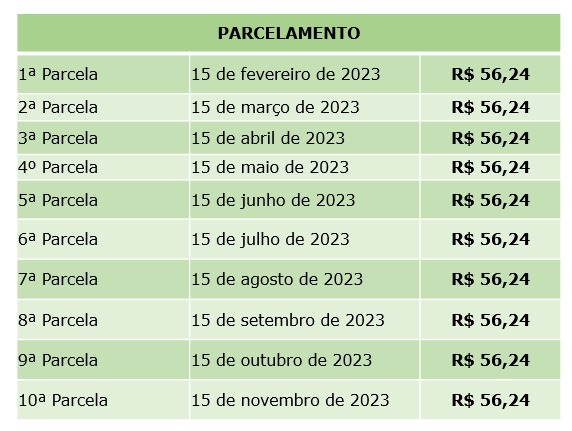 | PARCELAMENTO | | |
|---|---|---|
| 1ª Parcela | 15 de fevereiro de 2023 | R$ 56,24 |
| 2ª Parcela | 15 de março de 2023 | R$ 56,24 |
| 3ª Parcela | 15 de abril de 2023 | R$ 56,24 |
| 4º Parcela | 15 de maio de 2023 | R$ 56,24 |
| 5ª Parcela | 15 de junho de 2023 | R$ 56,24 |
| 6ª Parcela | 15 de julho de 2023 | R$ 56,24 |
| 7ª Parcela | 15 de agosto de 2023 | R$ 56,24 |
| 8ª Parcela | 15 de setembro de 2023 | R$ 56,24 |
| 9ª Parcela | 15 de outubro de 2023 | R$ 56,24 |
| 10ª Parcela | 15 de novembro de 2023 | R$ 56,24 |